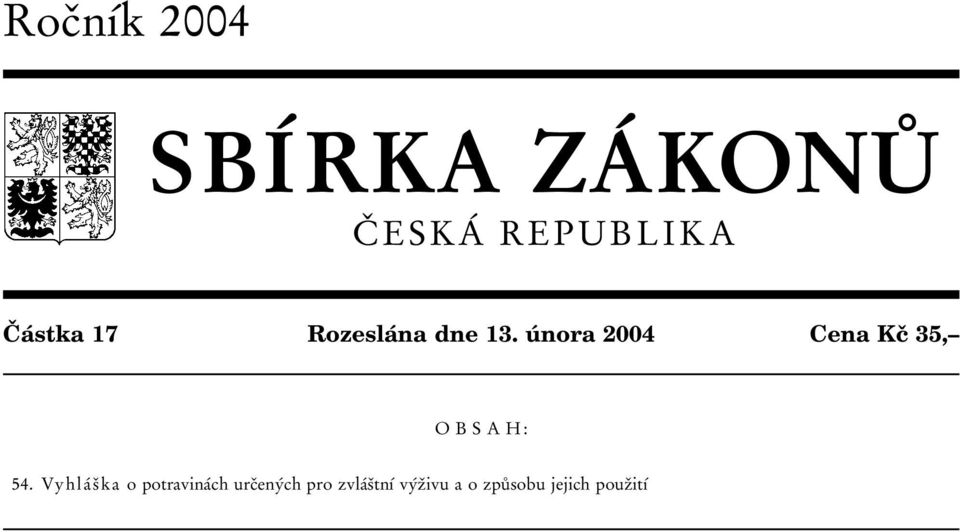 Ročník 2004

SBÍRKA ZÁKONŮ

ČESKÁ REPUBLIKA

Částka 17 Rozeslána dne 13. února 2004 Cena Kč 35,–

OBSAH:

54. Vyhláška o potravinách určených pro zvláštní výživu a o způsobu jejich použití